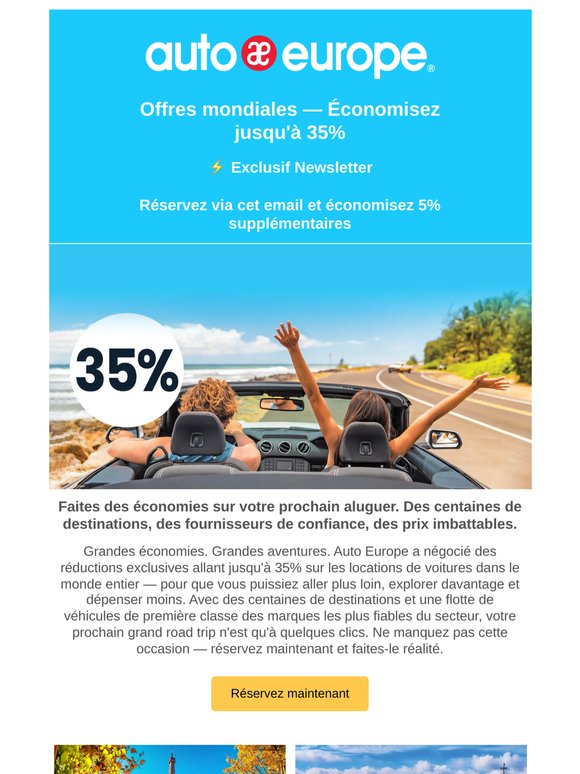 auto æ europe®

Offres mondiales — Économisez jusqu'à 35%

⚡ Exclusif Newsletter

Réservez via cet email et économisez 5% supplémentaires

35%

Faites des économies sur votre prochain aluguer. Des centaines de destinations, des fournisseurs de confiance, des prix imbattables.

Grandes économies. Grandes aventures. Auto Europe a négocié des réductions exclusives allant jusqu'à 35% sur les locations de voitures dans le monde entier — pour que vous puissiez aller plus loin, explorer davantage et dépenser moins. Avec des centaines de destinations et une flotte de véhicules de première classe des marques les plus fiables du secteur, votre prochain grand road trip n'est qu'à quelques clics. Ne manquez pas cette occasion — réservez maintenant et faites-le réalité.

Réservez maintenant